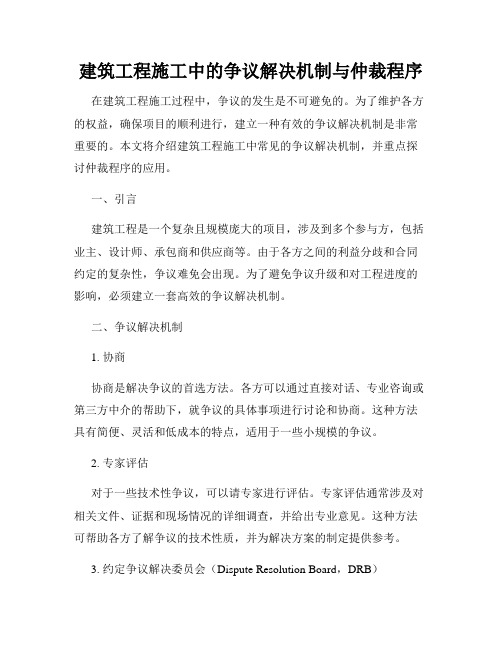 建筑工程施工中的争议解决机制与仲裁程序

在建筑工程施工过程中，争议的发生是不可避免的。为了维护各方的权益，确保项目的顺利进行，建立一种有效的争议解决机制是非常重要的。本文将介绍建筑工程施工中常见的争议解决机制，并重点探讨仲裁程序的应用。

一、引言

建筑工程是一个复杂且规模庞大的项目，涉及到多个参与方，包括业主、设计师、承包商和供应商等。由于各方之间的利益分歧和合同约定的复杂性，争议难免会出现。为了避免争议升级和对工程进度的影响，必须建立一套高效的争议解决机制。

二、争议解决机制

1. 协商

协商是解决争议的首选方法。各方可以通过直接对话、专业咨询或第三方中介的帮助下，就争议的具体事项进行讨论和协商。这种方法具有简便、灵活和低成本的特点，适用于一些小规模的争议。

2. 专家评估

对于一些技术性争议，可以请专家进行评估。专家评估通常涉及对相关文件、证据和现场情况的详细调查，并给出专业意见。这种方法可帮助各方了解争议的技术性质，并为解决方案的制定提供参考。

3. 约定争议解决委员会（Dispute Resolution Board，DRB）